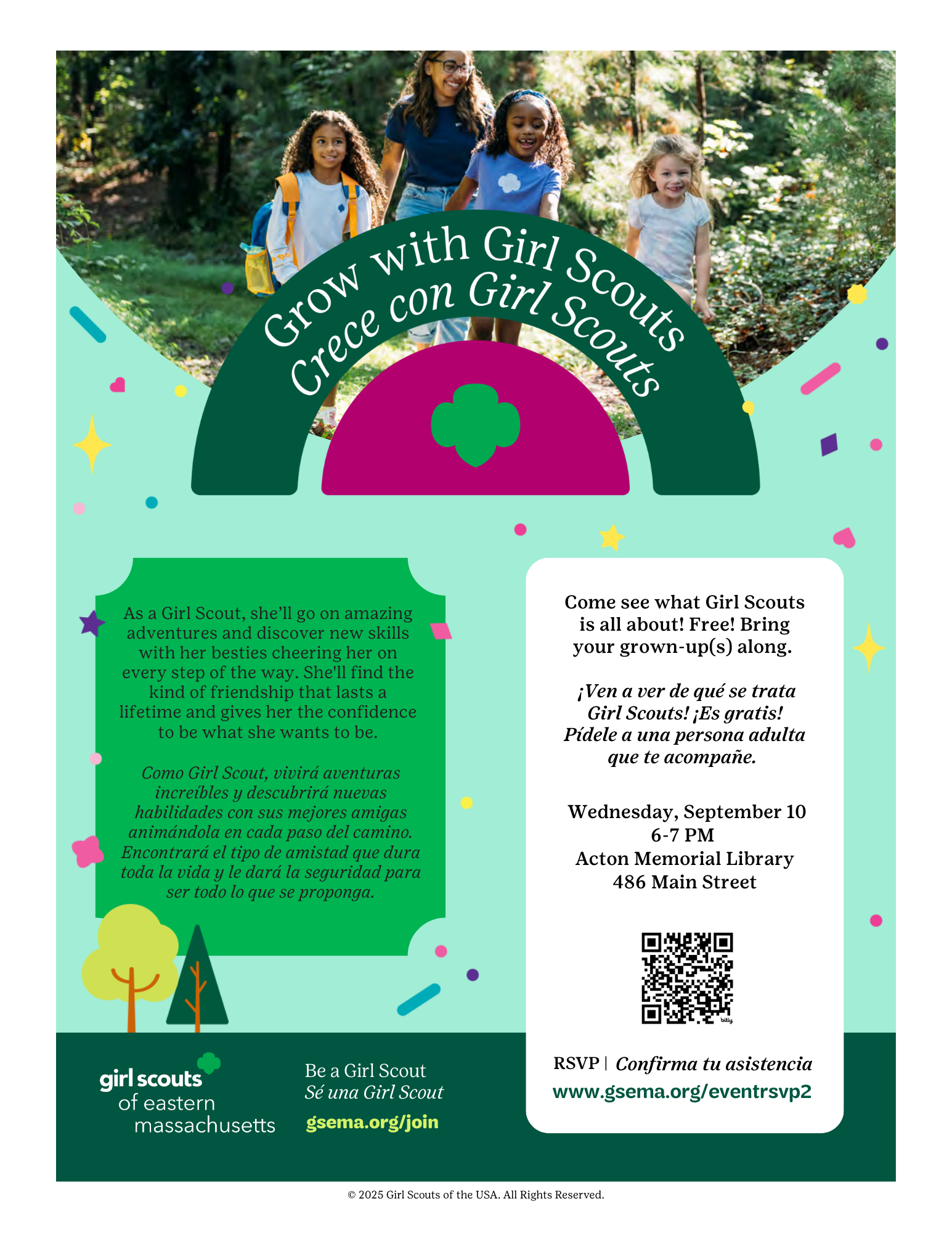 Grow with Girl Scouts
Crece con Girl Scouts

As a Girl Scout, she'll go on amazing adventures and discover new skills with her besties cheering her on every step of the way. She'll find the kind of friendship that lasts a lifetime and gives her the confidence to be what she wants to be.

Como Girl Scout, vivirá aventuras increíbles y descubrirá nuevas habilidades con sus mejores amigas animándola en cada paso del camino. Encontrará el tipo de amistad que dura toda la vida y le dará la seguridad para ser todo lo que se proponga.

Come see what Girl Scouts is all about! Free! Bring your grown-up(s) along.

¡Ven a ver de qué se trata Girl Scouts! ¡Es gratis! Pídele a una persona adulta que te acompañe.

Wednesday, September 10
6-7 PM
Acton Memorial Library
486 Main Street

bitly

RSVP | Confirma tu asistencia
www.gsema.org/eventrsvp2

girl scouts of eastern massachusetts

Be a Girl Scout
Sé una Girl Scout
gsema.org/join

© 2025 Girl Scouts of the USA. All Rights Reserved.